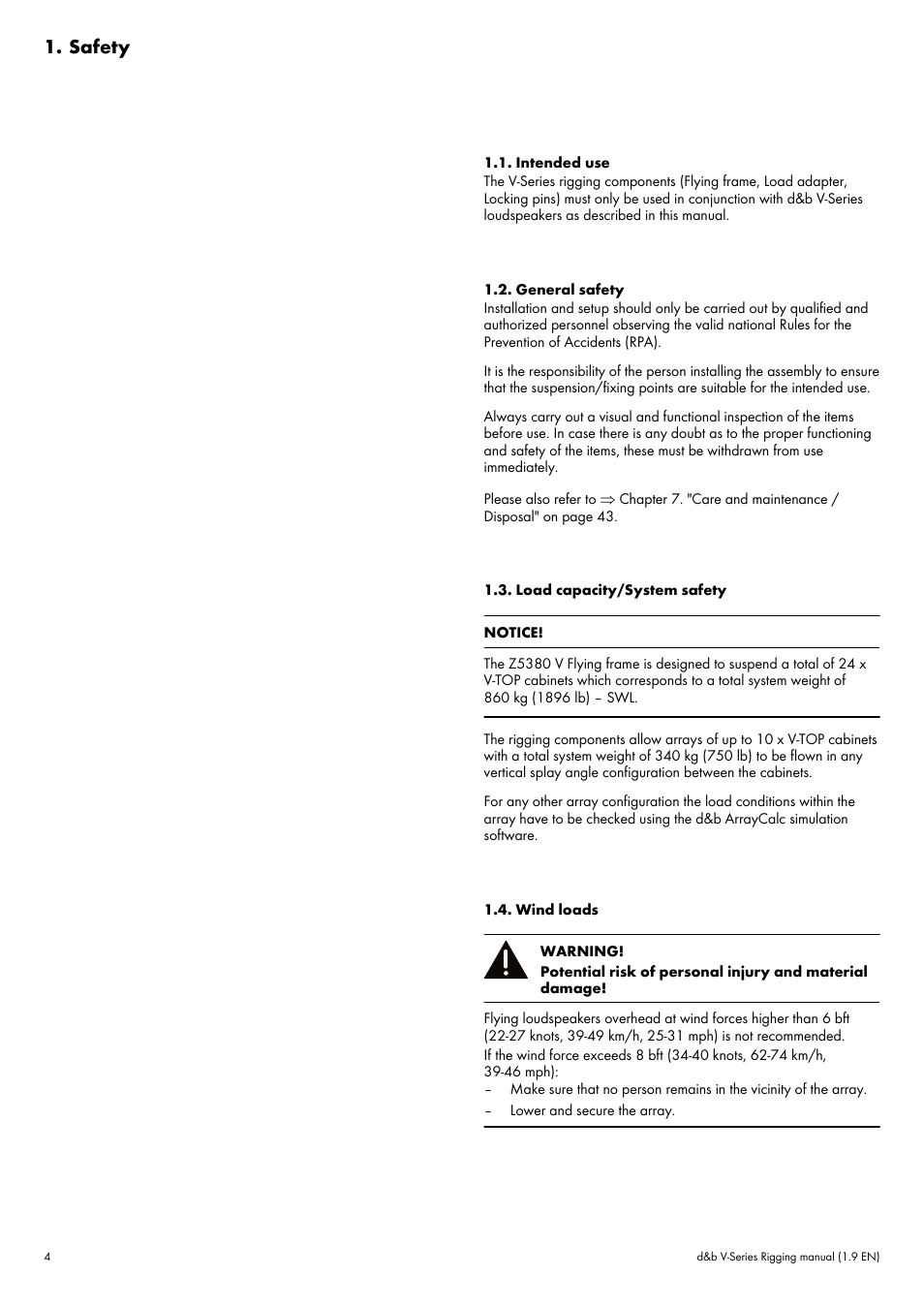 1. Safety

1.1. Intended use

The V-Series rigging components (Flying frame, Load adapter, Locking pins) must only be used in conjunction with d&b V-Series loudspeakers as described in this manual.

1.2. General safety

Installation and setup should only be carried out by qualified and authorized personnel observing the valid national Rules for the Prevention of Accidents (RPA).

It is the responsibility of the person installing the assembly to ensure that the suspension/fixing points are suitable for the intended use.

Always carry out a visual and functional inspection of the items before use. In case there is any doubt as to the proper functioning and safety of the items, these must be withdrawn from use immediately.

Please also refer to ⇒ Chapter 7. "Care and maintenance / Disposal" on page 43.

1.3. Load capacity/System safety

NOTICE!

The Z5380 V Flying frame is designed to suspend a total of 24 x V-TOP cabinets which corresponds to a total system weight of 860 kg (1896 lb) – SWL.

The rigging components allow arrays of up to 10 x V-TOP cabinets with a total system weight of 340 kg (750 lb) to be flown in any vertical splay angle configuration between the cabinets.

For any other array configuration the load conditions within the array have to be checked using the d&b ArrayCalc simulation software.

1.4. Wind loads

WARNING!
Potential risk of personal injury and material damage!

Flying loudspeakers overhead at wind forces higher than 6 bft (22-27 knots, 39-49 km/h, 25-31 mph) is not recommended.
If the wind force exceeds 8 bft (34-40 knots, 62-74 km/h, 39-46 mph):
– Make sure that no person remains in the vicinity of the array.
– Lower and secure the array.

4

d&b V-Series Rigging manual (1.9 EN)